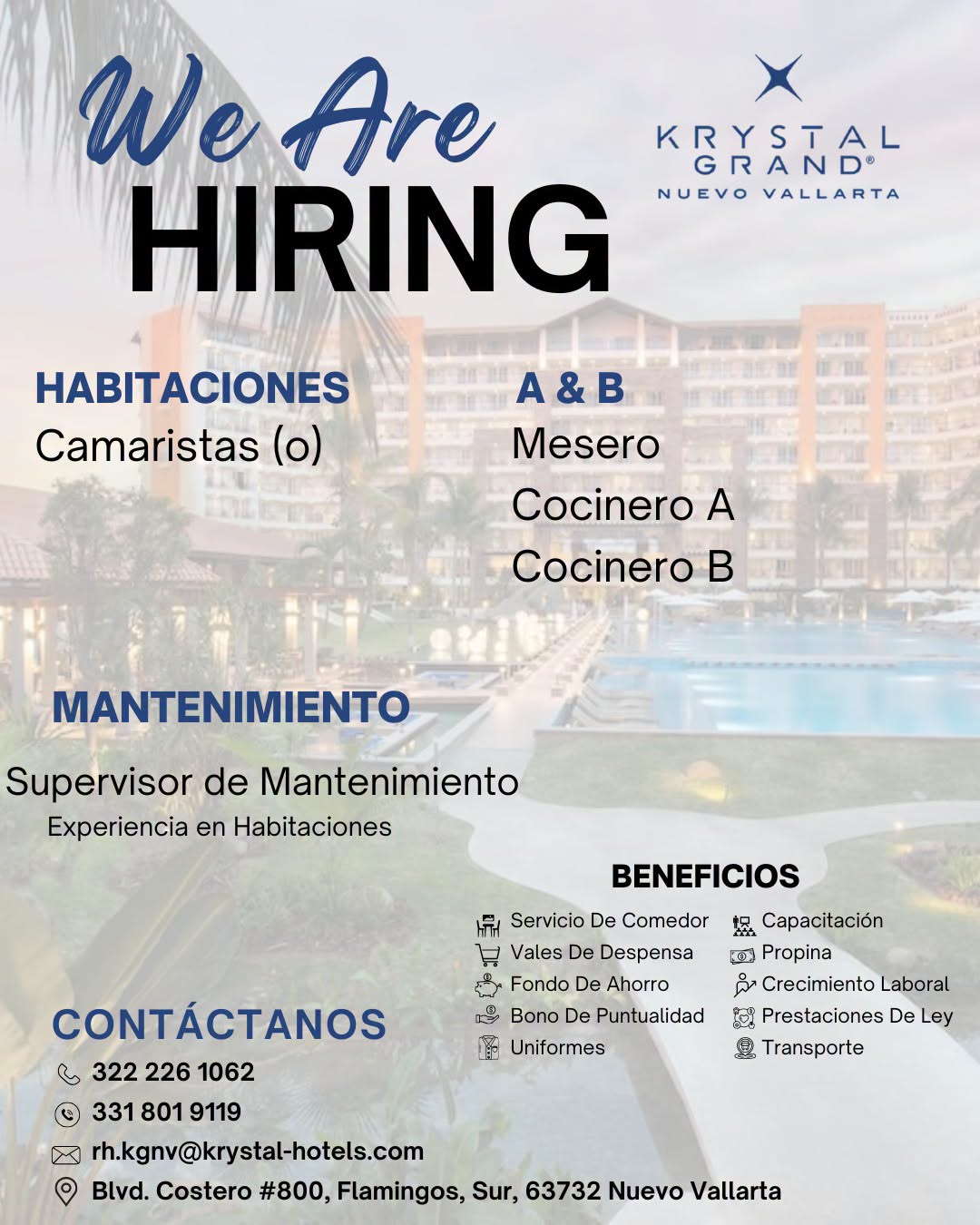 We Are
HIRING

KRYSTAL GRAND®
NUEVO VALLARTA

HABITACIONES
Camaristas (o)

A & B
Mesero
Cocinero A
Cocinero B

MANTENIMIENTO
Supervisor de Mantenimiento
Experiencia en Habitaciones

BENEFICIOS
Servicio De Comedor
Vales De Despensa
Fondo De Ahorro
Bono De Puntualidad
Uniformes
Capacitación
Propina
Crecimiento Laboral
Prestaciones De Ley
Transporte

CONTÁCTANOS
322 226 1062
331 801 9119
rh.kgnv@krystal-hotels.com
Blvd. Costero #800, Flamingos, Sur, 63732 Nuevo Vallarta